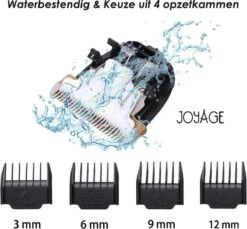 Waterbestendig & Keuze uit 4 opzetkammen

JOYAGE

3 mm

6 mm

9 mm

12 mm